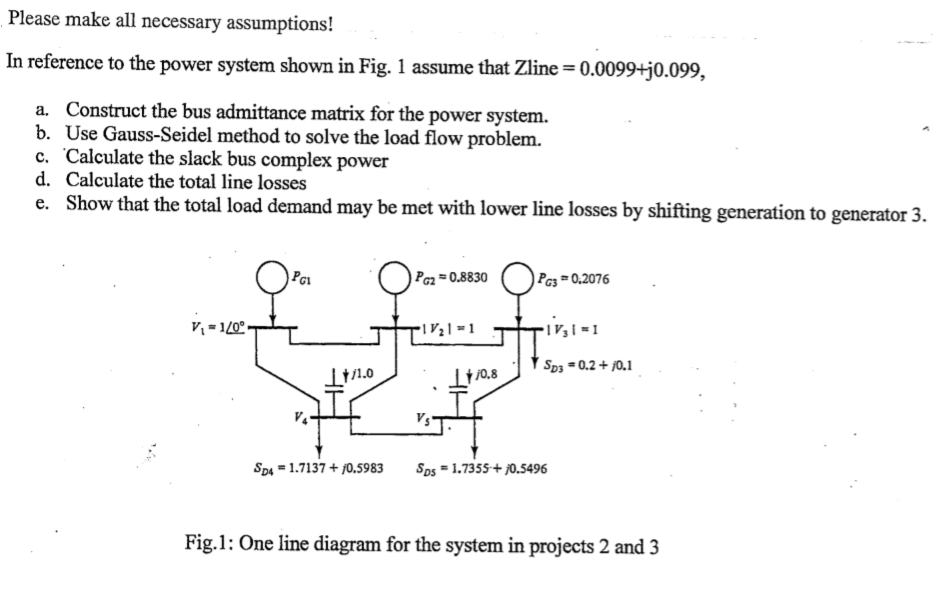 Please make all necessary assumptions!

In reference to the power system shown in Fig. 1 assume that Zline = 0.0099+j0.099,

a. Construct the bus admittance matrix for the power system.
b. Use Gauss-Seidel method to solve the load flow problem.
c. Calculate the slack bus complex power
d. Calculate the total line losses
e. Show that the total load demand may be met with lower line losses by shifting generation to generator 3.

$P_{G1}$

$P_{G2} = 0.8830$

$P_{G3} = 0.2076$

$V_1 = 1\angle 0°$

$|V_2| = 1$

$|V_3| = 1$

$S_{D3} = 0.2 + j0.1$

$j1.0$

$j0.8$

$V_4$

$V_5$

$S_{D4} = 1.7137 + j0.5983$

$S_{D5} = 1.7355 + j0.5496$

Fig.1: One line diagram for the system in projects 2 and 3